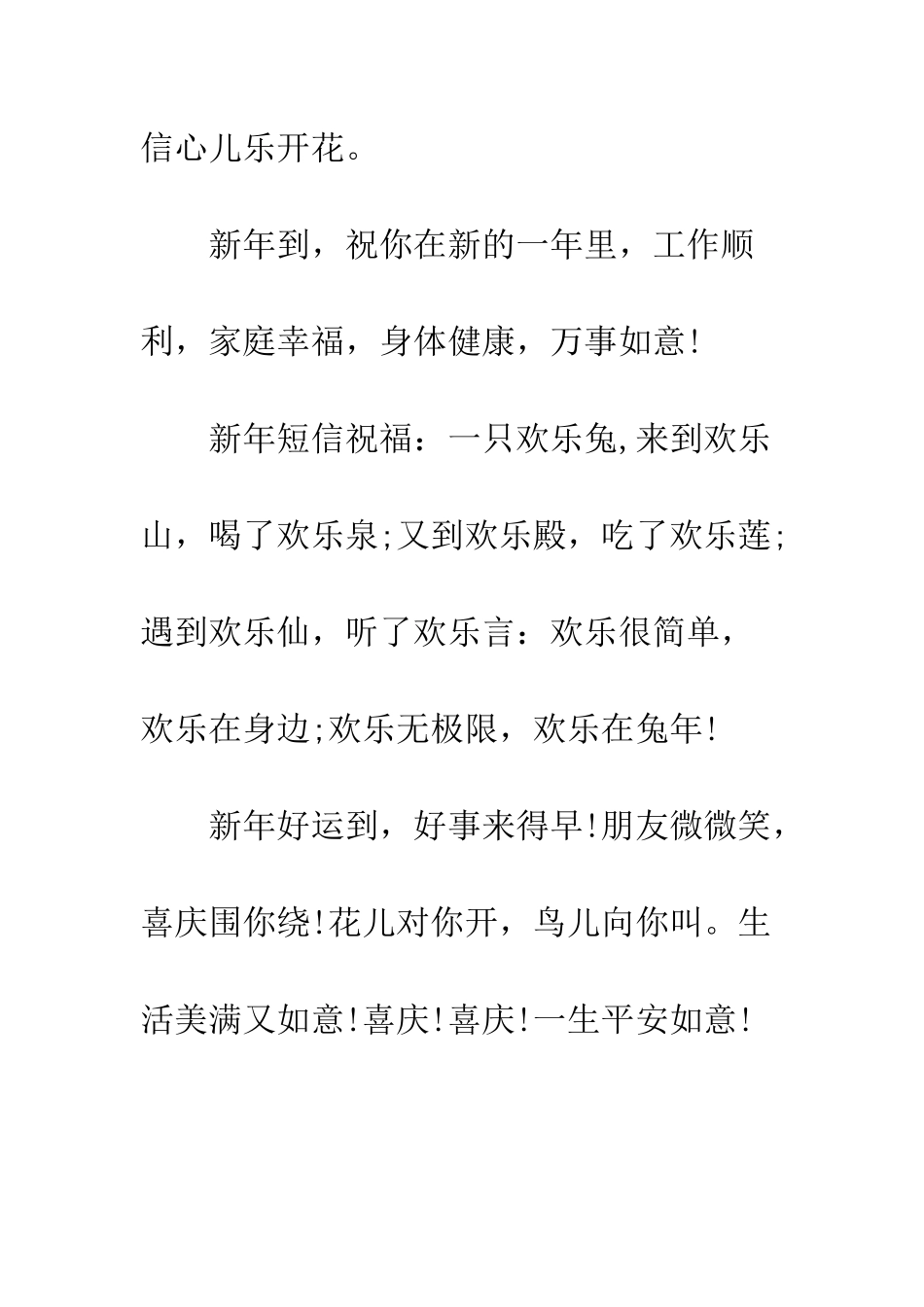 信心儿乐开花。

新年到，祝你在新的一年里，工作顺利，家庭幸福，身体健康，万事如意!

新年短信祝福：一只欢乐兔,来到欢乐山，喝了欢乐泉;又到欢乐殿，吃了欢乐莲;遇到欢乐仙，听了欢乐言：欢乐很简单，欢乐在身边;欢乐无极限，欢乐在兔年!

新年好运到，好事来得早!朋友微微笑，喜庆围你绕!花儿对你开，鸟儿向你叫。生活美满又如意!喜庆!喜庆!一生平安如意!